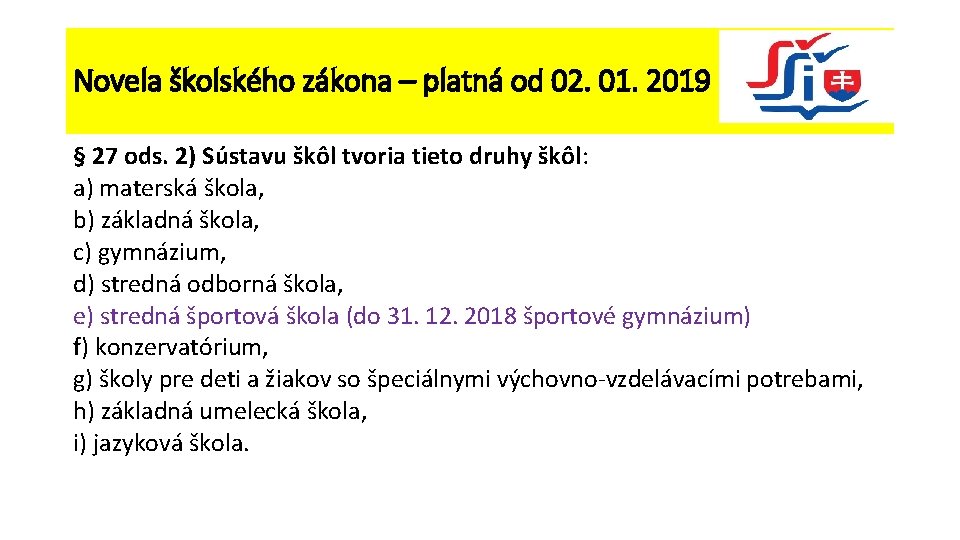 Novela školského zákona – platná od 02. 01. 2019

§ 27 ods. 2) Sústavu škôl tvoria tieto druhy škôl:
a) materská škola,
b) základná škola,
c) gymnázium,
d) stredná odborná škola,
e) stredná športová škola (do 31. 12. 2018 športové gymnázium)
f) konzervatórium,
g) školy pre deti a žiakov so špeciálnymi výchovno-vzdelávacími potrebami,
h) základná umelecká škola,
i) jazyková škola.